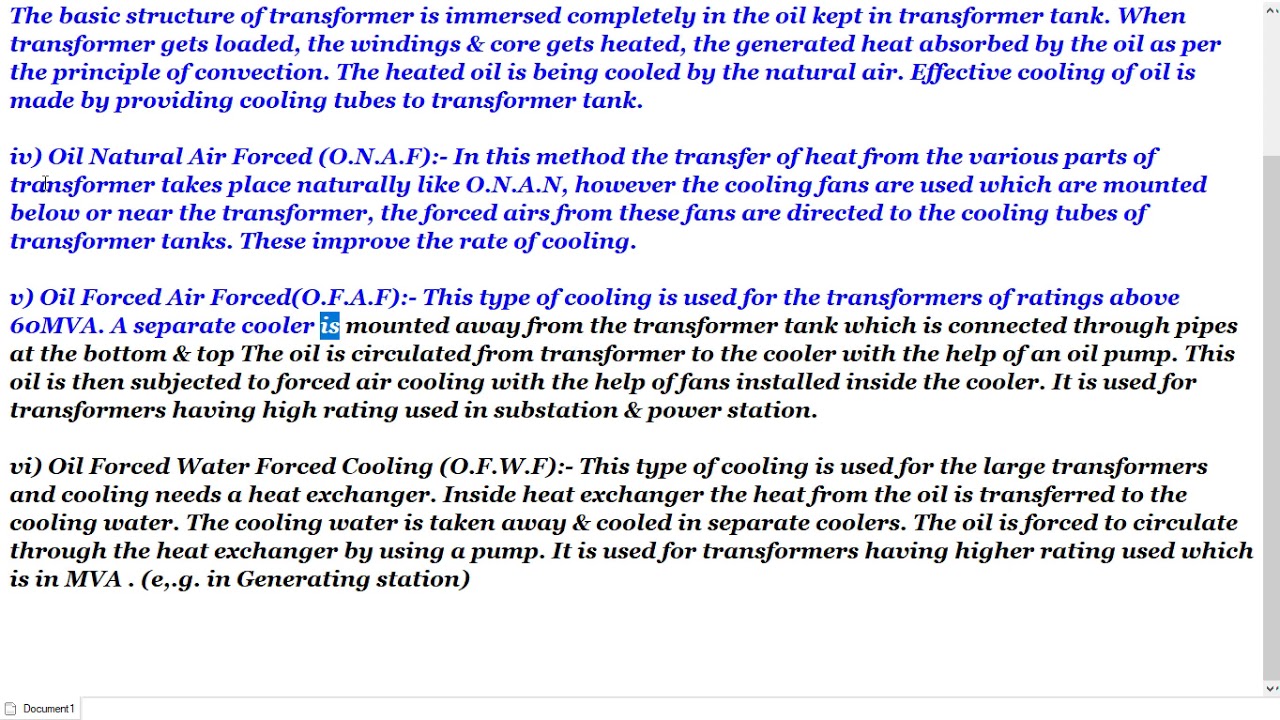 The basic structure of transformer is immersed completely in the oil kept in transformer tank. When transformer gets loaded, the windings & core gets heated, the generated heat absorbed by the oil as per the principle of convection. The heated oil is being cooled by the natural air. Effective cooling of oil is made by providing cooling tubes to transformer tank.

iv) Oil Natural Air Forced (O.N.A.F):- In this method the transfer of heat from the various parts of transformer takes place naturally like O.N.A.N, however the cooling fans are used which are mounted below or near the transformer, the forced airs from these fans are directed to the cooling tubes of transformer tanks. These improve the rate of cooling.

v) Oil Forced Air Forced(O.F.A.F):- This type of cooling is used for the transformers of ratings above 60MVA. A separate cooler is mounted away from the transformer tank which is connected through pipes at the bottom & top The oil is circulated from transformer to the cooler with the help of an oil pump. This oil is then subjected to forced air cooling with the help of fans installed inside the cooler. It is used for transformers having high rating used in substation & power station.

vi) Oil Forced Water Forced Cooling (O.F.W.F):- This type of cooling is used for the large transformers and cooling needs a heat exchanger. Inside heat exchanger the heat from the oil is transferred to the cooling water. The cooling water is taken away & cooled in separate coolers. The oil is forced to circulate through the heat exchanger by using a pump. It is used for transformers having higher rating used which is in MVA . (e,.g. in Generating station)

Document1